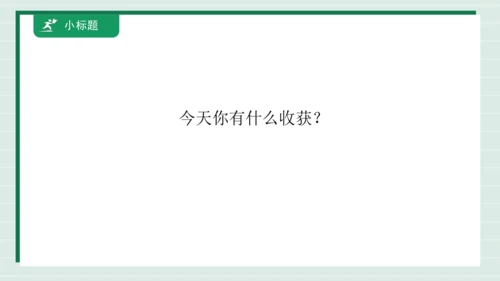 小标题

今天你有什么收获？